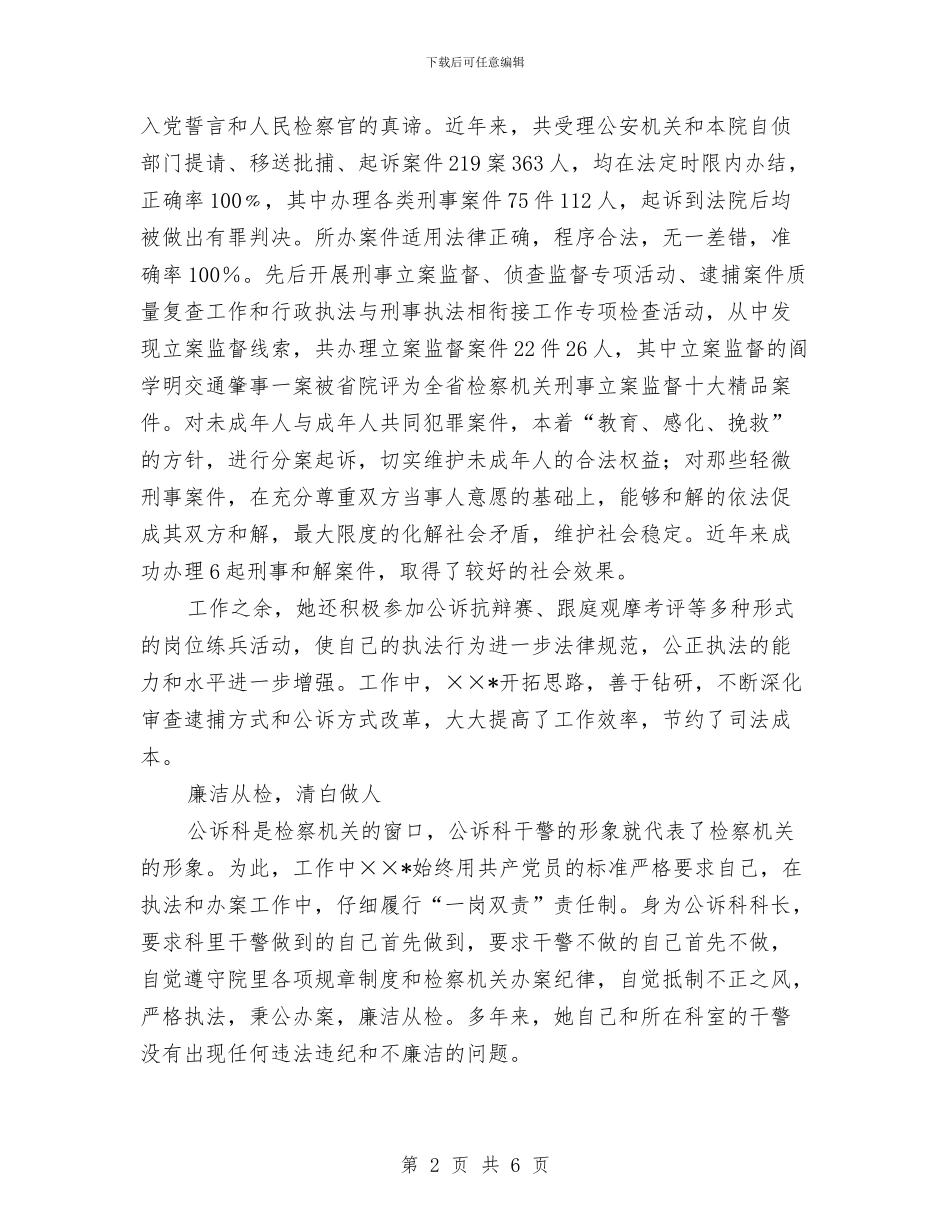 下载后可任意编辑

入党誓言和人民检察官的真谛。近年来，共受理公安机关和本院自侦部门提请、移送批捕、起诉案件219案363人，均在法定时限内办结，正确率100%，其中办理各类刑事案件75件112人，起诉到法院后均被做出有罪判决。所办案件适用法律正确，程序合法，无一差错，准确率100%。先后开展刑事立案监督、侦查监督专项活动、逮捕案件质量复查工作和行政执法与刑事执法相衔接工作专项检查活动，从中发现立案监督线索，共办理立案监督案件22件26人，其中立案监督的阎学明交通肇事一案被省院评为全省检察机关刑事立案监督十大精品案件。对未成年人与成年人共同犯罪案件，本着“教育、感化、挽救”的方针，进行分案起诉，切实维护未成年人的合法权益；对那些轻微刑事案件，在充分尊重双方当事人意愿的基础上，能够和解的依法促成其双方和解，最大限度的化解社会矛盾，维护社会稳定。近年来成功办理6起刑事和解案件，取得了较好的社会效果。

工作之余，她还积极参加公诉抗辩赛、跟庭观摩考评等多种形式的岗位练兵活动，使自己的执法行为进一步法律规范，公正执法的能力和水平进一步增强。工作中，××*开拓思路，善于钻研，不断深化审查逮捕方式和公诉方式改革，大大提高了工作效率，节约了司法成本。

廉洁从检，清白做人

公诉科是检察机关的窗口，公诉科干警的形象就代表了检察机关的形象。为此，工作中××*始终用共产党员的标准严格要求自己，在执法和办案工作中，仔细履行“一岗双责”责任制。身为公诉科科长，要求科里干警做到的自己首先做到，要求干警不做的自己首先不做，自觉遵守院里各项规章制度和检察机关办案纪律，自觉抵制不正之风，严格执法，秉公办案，廉洁从检。多年来，她自己和所在科室的干警没有出现任何违法违纪和不廉洁的问题。

第 2 页 共 6 页